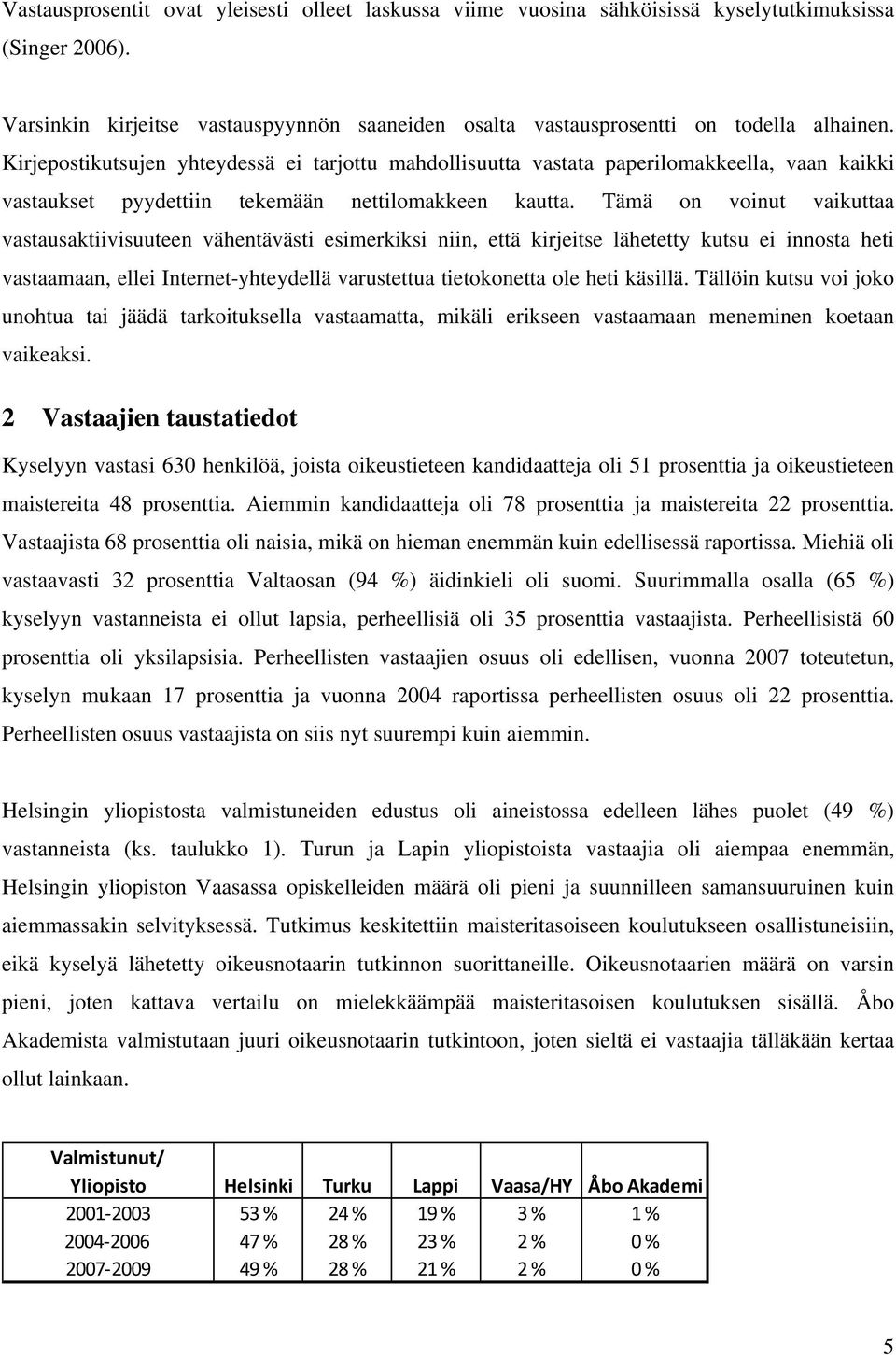 Vastausprosentit ovat yleisesti olleet laskussa viime vuosina sähköisissä kyselytutkimuksissa (Singer 2006).

Varsinkin kirjeitse vastauspyynnön saaneiden osalta vastausprosentti on todella alhainen. Kirjepostikutsujen yhteydessä ei tarjottu mahdollisuutta vastata paperilomakkeella, vaan kaikki vastaukset pyydettiin tekemään nettilomakkeen kautta. Tämä on voinut vaikuttaa vastausaktiivisuuteen vähentävästi esimerkiksi niin, että kirjeitse lähetetty kutsu ei innosta heti vastaamaan, ellei Internet-yhteydellä varustettua tietokonetta ole heti käsillä. Tällöin kutsu voi joko unohtua tai jäädä tarkoituksella vastaamatta, mikäli erikseen vastaamaan meneminen koetaan vaikeaksi.

2 Vastaajien taustatiedot

Kyselyyn vastasi 630 henkilöä, joista oikeustieteen kandidaatteja oli 51 prosenttia ja oikeustieteen maistereita 48 prosenttia. Aiemmin kandidaatteja oli 78 prosenttia ja maistereita 22 prosenttia. Vastaajista 68 prosenttia oli naisia, mikä on hieman enemmän kuin edellisessä raportissa. Miehiä oli vastaavasti 32 prosenttia Valtaosan (94 %) äidinkieli oli suomi. Suurimmalla osalla (65 %) kyselyyn vastanneista ei ollut lapsia, perheellisiä oli 35 prosenttia vastaajista. Perheellisistä 60 prosenttia oli yksilapsisia. Perheellisten vastaajien osuus oli edellisen, vuonna 2007 toteutetun, kyselyn mukaan 17 prosenttia ja vuonna 2004 raportissa perheellisten osuus oli 22 prosenttia. Perheellisten osuus vastaajista on siis nyt suurempi kuin aiemmin.

Helsingin yliopistosta valmistuneiden edustus oli aineistossa edelleen lähes puolet (49 %) vastanneista (ks. taulukko 1). Turun ja Lapin yliopistoista vastaajia oli aiempaa enemmän, Helsingin yliopiston Vaasassa opiskelleiden määrä oli pieni ja suunnilleen samansuuruinen kuin aiemmassakin selvityksessä. Tutkimus keskitettiin maisteritasoiseen koulutukseen osallistuneisiin, eikä kyselyä lähetetty oikeusnotaarin tutkinnon suorittaneille. Oikeusnotaarien määrä on varsin pieni, joten kattava vertailu on mielekkäämpää maisteritasoisen koulutuksen sisällä. Åbo Akademista valmistutaan juuri oikeusnotaarin tutkintoon, joten sieltä ei vastaajia tälläkään kertaa ollut lainkaan.

| Valmistunut/ Yliopisto | Helsinki | Turku | Lappi | Vaasa/HY | Åbo Akademi |
|---|---|---|---|---|---|
| 2001-2003 | 53 % | 24 % | 19 % | 3 % | 1 % |
| 2004-2006 | 47 % | 28 % | 23 % | 2 % | 0 % |
| 2007-2009 | 49 % | 28 % | 21 % | 2 % | 0 % |

5